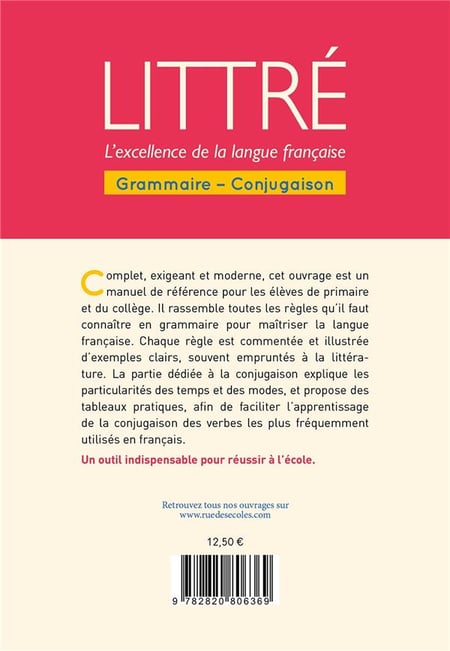 LITTRÉ

L'excellence de la langue française

Grammaire – Conjugaison

Complet, exigeant et moderne, cet ouvrage est un manuel de référence pour les élèves de primaire et du collège. Il rassemble toutes les règles qu'il faut connaître en grammaire pour maîtriser la langue française. Chaque règle est commentée et illustrée d'exemples clairs, souvent empruntés à la littérature. La partie dédiée à la conjugaison explique les particularités des temps et des modes, et propose des tableaux pratiques, afin de faciliter l'apprentissage de la conjugaison des verbes les plus fréquemment utilisés en français.

Un outil indispensable pour réussir à l'école.

Retrouvez tous nos ouvrages sur
www.ruedesecoles.com

12,50 €

9 782820 806369